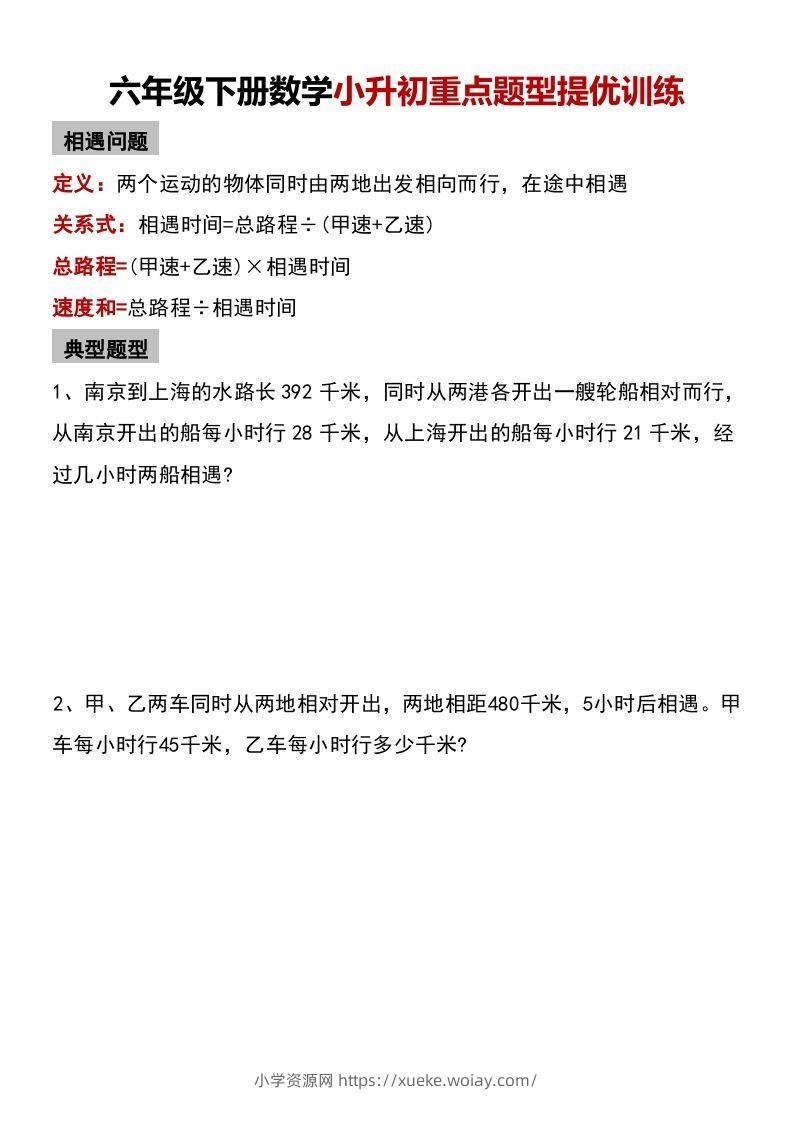 六年级下册数学小升初重点题型提优训练

相遇问题

定义：两个运动的物体同时由两地出发相向而行，在途中相遇

关系式：相遇时间=总路程÷（甲速+乙速）

总路程=（甲速+乙速）×相遇时间

速度和=总路程÷相遇时间

典型题型

1、南京到上海的水路长 392 千米，同时从两港各开出一艘轮船相对而行，从南京开出的船每小时行 28 千米，从上海开出的船每小时行 21 千米，经过几小时两船相遇？

2、甲、乙两车同时从两地相对开出，两地相距480千米，5小时后相遇。甲车每小时行45千米，乙车每小时行多少千米？

小学资源网 https://xueke.woiay.com/